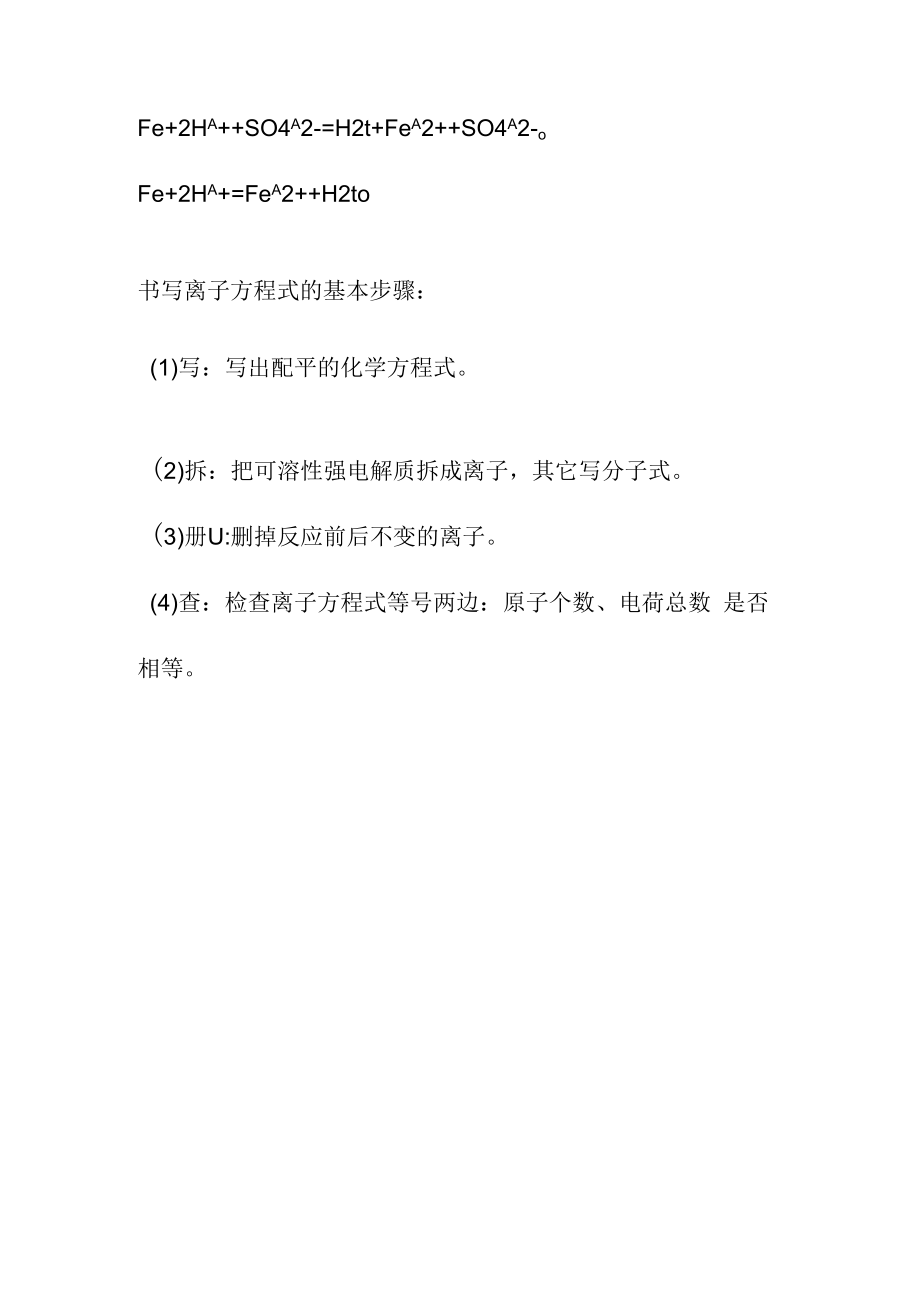 Fe+2H^A++SO4^A2-=H2t+Fe^A2++SO4^A2-o

Fe+2H^A+=Fe^A2++H2to

书写离子方程式的基本步骤：

(1)写：写出配平的化学方程式。

(2)拆：把可溶性强电解质拆成离子，其它写分子式。

(3)册U:删掉反应前后不变的离子。

(4)查：检查离子方程式等号两边：原子个数、电荷总数 是否相等。